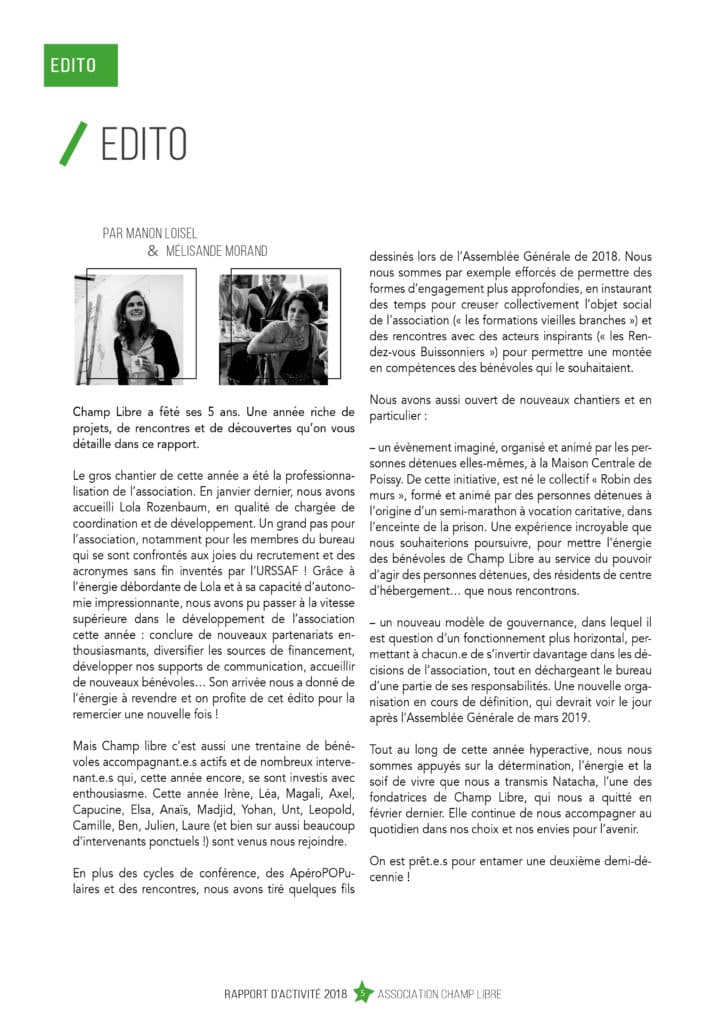 EDITO

/ EDITO

PAR MANON LOISEL
& MÉLISANDE MORAND

Champ Libre a fêté ses 5 ans. Une année riche de projets, de rencontres et de découvertes qu'on vous détaille dans ce rapport.

Le gros chantier de cette année a été la professionnalisation de l'association. En janvier dernier, nous avons accueilli Lola Rozenbaum, en qualité de chargée de coordination et de développement. Un grand pas pour l'association, notamment pour les membres du bureau qui se sont confrontés aux joies du recrutement et des acronymes sans fin inventés par l'URSSAF ! Grâce à l'énergie débordante de Lola et à sa capacité d'autonomie impressionnante, nous avons pu passer à la vitesse supérieure dans le développement de l'association cette année : conclure de nouveaux partenariats enthousiasmants, diversifier les sources de financement, développer nos supports de communication, accueillir de nouveaux bénévoles… Son arrivée nous a donné de l'énergie à revendre et on profite de cet édito pour la remercier une nouvelle fois !

Mais Champ libre c'est aussi une trentaine de bénévoles accompagnant.e.s actifs et de nombreux intervenant.e.s qui, cette année encore, se sont investis avec enthousiasme. Cette année Irène, Léa, Magali, Axel, Capucine, Elsa, Anaïs, Madjid, Yohan, Unt, Leopold, Camille, Ben, Julien, Laure (et bien sur aussi beaucoup d'intervenants ponctuels !) sont venus nous rejoindre.

En plus des cycles de conférence, des ApéroPOPulaires et des rencontres, nous avons tiré quelques fils dessinés lors de l'Assemblée Générale de 2018. Nous nous sommes par exemple efforcés de permettre des formes d'engagement plus approfondies, en instaurant des temps pour creuser collectivement l'objet social de l'association (« les formations vieilles branches ») et des rencontres avec des acteurs inspirants (« les Rendez-vous Buissonniers ») pour permettre une montée en compétences des bénévoles qui le souhaitaient.

Nous avons aussi ouvert de nouveaux chantiers et en particulier :

– un évènement imaginé, organisé et animé par les personnes détenues elles-mêmes, à la Maison Centrale de Poissy. De cette initiative, est né le collectif « Robin des murs », formé et animé par des personnes détenues à l'origine d'un semi-marathon à vocation caritative, dans l'enceinte de la prison. Une expérience incroyable que nous souhaiterions poursuivre, pour mettre l'énergie des bénévoles de Champ Libre au service du pouvoir d'agir des personnes détenues, des résidents de centre d'hébergement… que nous rencontrons.

– un nouveau modèle de gouvernance, dans lequel il est question d'un fonctionnement plus horizontal, permettant à chacun.e de s'invertir davantage dans les décisions de l'association, tout en déchargeant le bureau d'une partie de ses responsabilités. Une nouvelle organisation en cours de définition, qui devrait voir le jour après l'Assemblée Générale de mars 2019.

Tout au long de cette année hyperactive, nous nous sommes appuyés sur la détermination, l'énergie et la soif de vivre que nous a transmis Natacha, l'une des fondatrices de Champ Libre, qui nous a quitté en février dernier. Elle continue de nous accompagner au quotidien dans nos choix et nos envies pour l'avenir.

On est prêt.e.s pour entamer une deuxième demi-décennie !

RAPPORT D'ACTIVITÉ 2018 5 ASSOCIATION CHAMP LIBRE